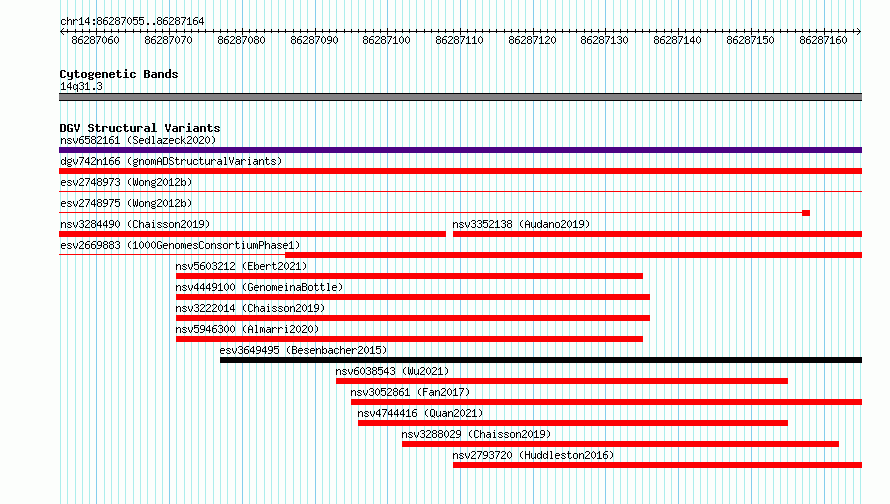 chr14:86287055..86287164

86287060 86287070 86287080 86287090 86287100 86287110 86287120 86287130 86287140 86287150 86287160

Cytogenetic Bands
14q31.3

DGV Structural Variants
nsv6582161 (Sedlazeck2020)
dgv742n166 (gnomADStructuralVariants)
esv2748973 (Wong2012b)
esv2748975 (Wong2012b)
nsv3284490 (Chaisson2019)
nsv3352138 (Audano2019)
esv2669883 (1000GenomesConsortiumPhase1)
nsv5603212 (Ebert2021)
nsv4449100 (GenomeinaBottle)
nsv3222014 (Chaisson2019)
nsv5946300 (Almarri2020)
esv3649495 (Besenbacher2015)
nsv6038543 (Wu2021)
nsv3052861 (Fan2017)
nsv4744416 (Quan2021)
nsv3288029 (Chaisson2019)
nsv2793720 (Huddleston2016)